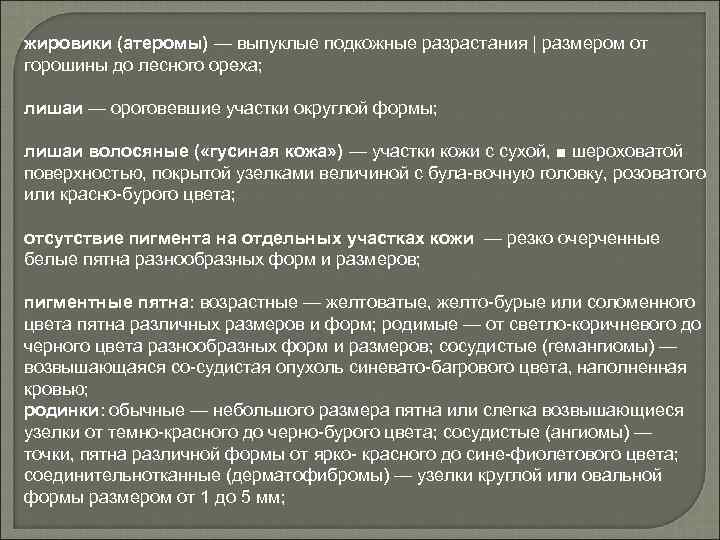 жировики (атеромы) — выпуклые подкожные разрастания | размером от горошины до лесного ореха;

лишаи — ороговевшие участки округлой формы;

лишаи волосяные («гусиная кожа») — участки кожи с сухой, ■ шероховатой поверхностью, покрытой узелками величиной с була-вочную головку, розоватого или красно-бурого цвета;

отсутствие пигмента на отдельных участках кожи — резко очерченные белые пятна разнообразных форм и размеров;

пигментные пятна: возрастные — желтоватые, желто-бурые или соломенного цвета пятна различных размеров и форм; родимые — от светло-коричневого до черного цвета разнообразных форм и размеров; сосудистые (гемангиомы) — возвышающаяся со-судистая опухоль синевато-багрового цвета, наполненная кровью;
родинки: обычные — небольшого размера пятна или слегка возвышающиеся узелки от темно-красного до черно-бурого цвета; сосудистые (ангиомы) — точки, пятна различной формы от ярко- красного до сине-фиолетового цвета; соединительнотканные (дерматофибромы) — узелки круглой или овальной формы размером от 1 до 5 мм;